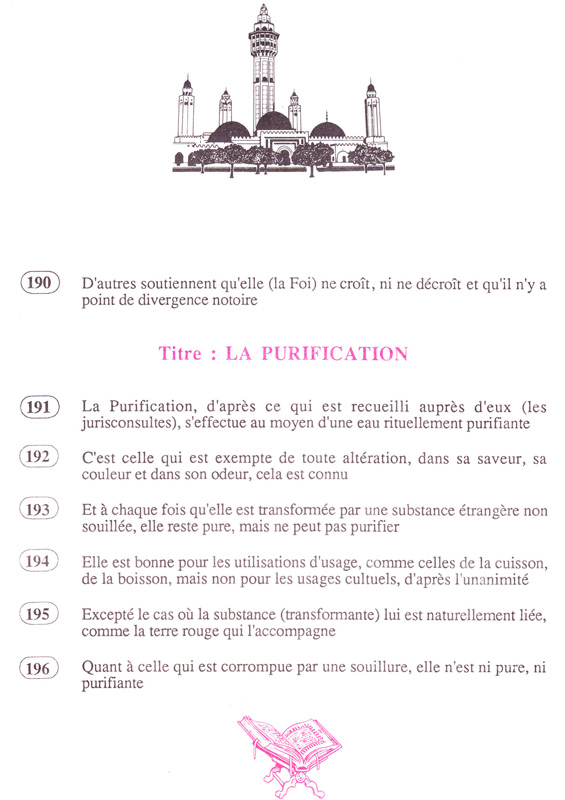 190 D'autres soutiennent qu'elle (la Foi) ne croît, ni ne décroît et qu'il n'y a point de divergence notoire

Titre : LA PURIFICATION

191 La Purification, d'après ce qui est recueilli auprès d'eux (les jurisconsultes), s'effectue au moyen d'une eau rituellement purifiante

192 C'est celle qui est exempte de toute altération, dans sa saveur, sa couleur et dans son odeur, cela est connu

193 Et à chaque fois qu'elle est transformée par une substance étrangère non souillée, elle reste pure, mais ne peut pas purifier

194 Elle est bonne pour les utilisations d'usage, comme celles de la cuisson, de la boisson, mais non pour les usages cultuels, d'après l'unanimité

195 Excepté le cas où la substance (transformante) lui est naturellement liée, comme la terre rouge qui l'accompagne

196 Quant à celle qui est corrompue par une souillure, elle n'est ni pure, ni purifiante